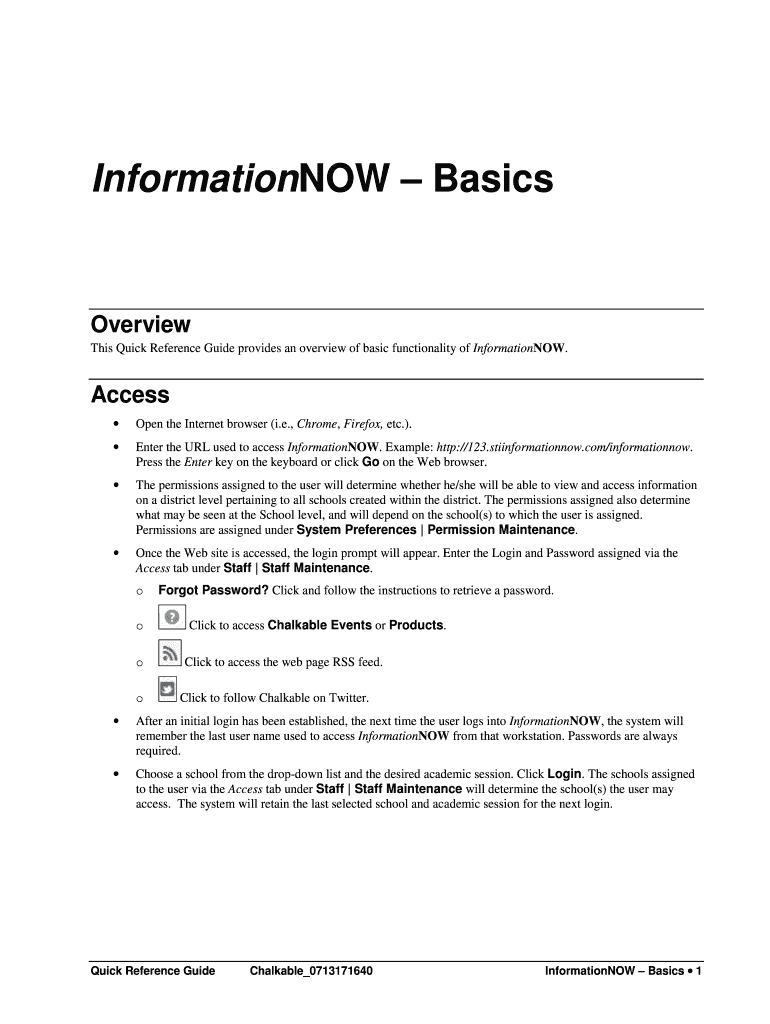 InformationNOW – Basics

Overview

This Quick Reference Guide provides an overview of basic functionality of InformationNOW.

Access

• Open the Internet browser (i.e., Chrome, Firefox, etc.).

• Enter the URL used to access InformationNOW. Example: http://123.stiinformationnow.com/informationnow. Press the Enter key on the keyboard or click Go on the Web browser.

• The permissions assigned to the user will determine whether he/she will be able to view and access information on a district level pertaining to all schools created within the district. The permissions assigned also determine what may be seen at the School level, and will depend on the school(s) to which the user is assigned. Permissions are assigned under System Preferences | Permission Maintenance.

• Once the Web site is accessed, the login prompt will appear. Enter the Login and Password assigned via the Access tab under Staff | Staff Maintenance.

o Forgot Password? Click and follow the instructions to retrieve a password.

o Click to access Chalkable Events or Products.

o Click to access the web page RSS feed.

o Click to follow Chalkable on Twitter.

• After an initial login has been established, the next time the user logs into InformationNOW, the system will remember the last user name used to access InformationNOW from that workstation. Passwords are always required.

• Choose a school from the drop-down list and the desired academic session. Click Login. The schools assigned to the user via the Access tab under Staff | Staff Maintenance will determine the school(s) the user may access. The system will retain the last selected school and academic session for the next login.

Quick Reference Guide Chalkable_0713171640 InformationNOW – Basics • 1